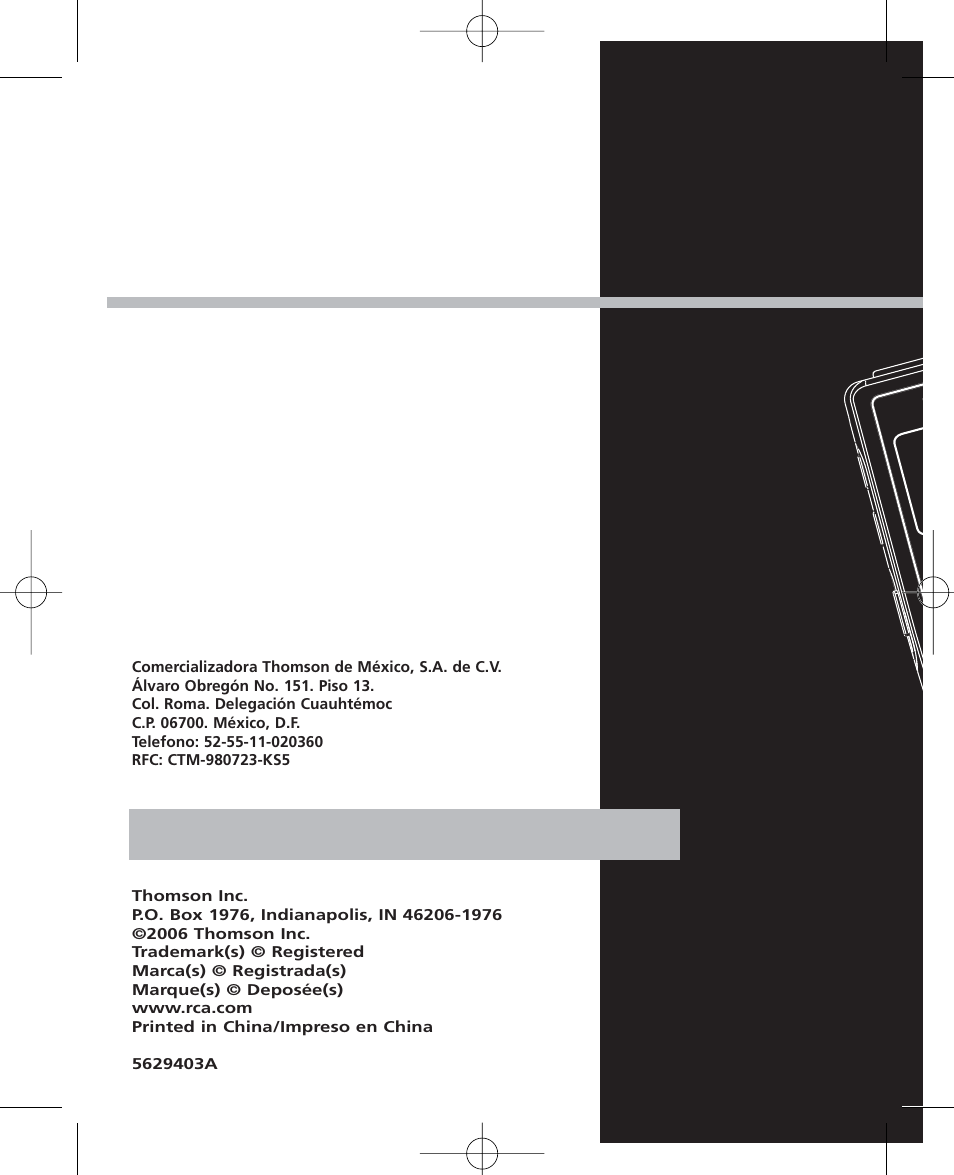 Comercializadora Thomson de México, S.A. de C.V.
Álvaro Obregón No. 151. Piso 13.
Col. Roma. Delegación Cuauhtémoc
C.P. 06700. México, D.F.
Telefono: 52-55-11-020360
RFC: CTM-980723-KS5

Thomson Inc.
P.O. Box 1976, Indianapolis, IN 46206-1976
©2006 Thomson Inc.
Trademark(s) © Registered
Marca(s) © Registrada(s)
Marque(s) © Deposée(s)
www.rca.com
Printed in China/Impreso en China

5629403A